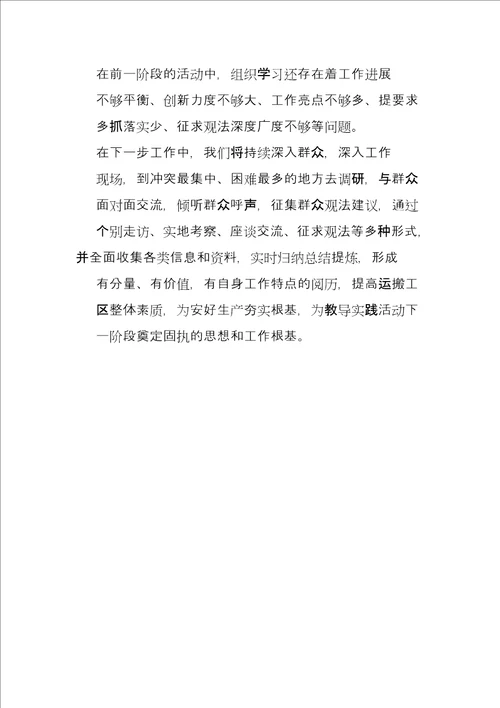 在前一阶段的活动中，组织学习还存在着工作进展不够平衡、创新力度不够大、工作亮点不够多、提要求多抓落实少、征求观法深度广度不够等问题。

在下一步工作中，我们将持续深入群众，深入工作现场，到冲突最集中、困难最多的地方去调研，与群众面对面交流，倾听群众呼声，征集群众观法建议，通过个别走访、实地考察、座谈交流、征求观法等多种形式，并全面收集各类信息和资料，实时归纳总结提炼，形成有分量、有价值，有自身工作特点的阅历，提高运搬工区整体素质，为安好生产夯实根基，为教导实践活动下一阶段奠定固执的思想和工作根基。